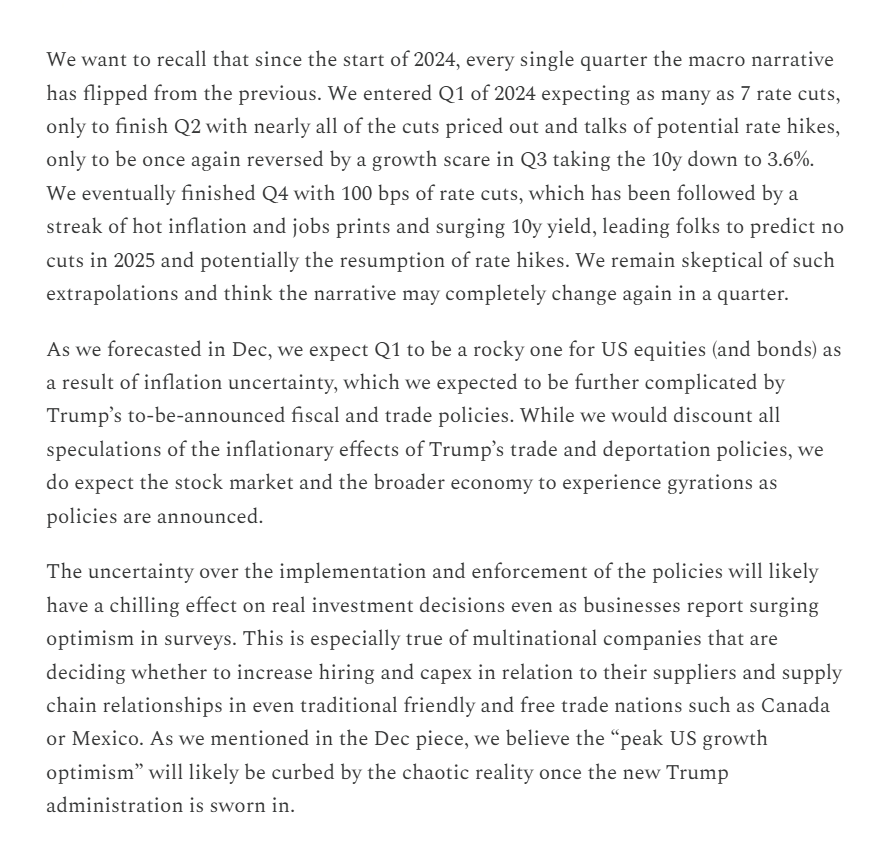 We want to recall that since the start of 2024, every single quarter the macro narrative has flipped from the previous. We entered Q1 of 2024 expecting as many as 7 rate cuts, only to finish Q2 with nearly all of the cuts priced out and talks of potential rate hikes, only to be once again reversed by a growth scare in Q3 taking the 10y down to 3.6%. We eventually finished Q4 with 100 bps of rate cuts, which has been followed by a streak of hot inflation and jobs prints and surging 10y yield, leading folks to predict no cuts in 2025 and potentially the resumption of rate hikes. We remain skeptical of such extrapolations and think the narrative may completely change again in a quarter.

As we forecasted in Dec, we expect Q1 to be a rocky one for US equities (and bonds) as a result of inflation uncertainty, which we expected to be further complicated by Trump's to-be-announced fiscal and trade policies. While we would discount all speculations of the inflationary effects of Trump's trade and deportation policies, we do expect the stock market and the broader economy to experience gyrations as policies are announced.

The uncertainty over the implementation and enforcement of the policies will likely have a chilling effect on real investment decisions even as businesses report surging optimism in surveys. This is especially true of multinational companies that are deciding whether to increase hiring and capex in relation to their suppliers and supply chain relationships in even traditional friendly and free trade nations such as Canada or Mexico. As we mentioned in the Dec piece, we believe the "peak US growth optimism" will likely be curbed by the chaotic reality once the new Trump administration is sworn in.